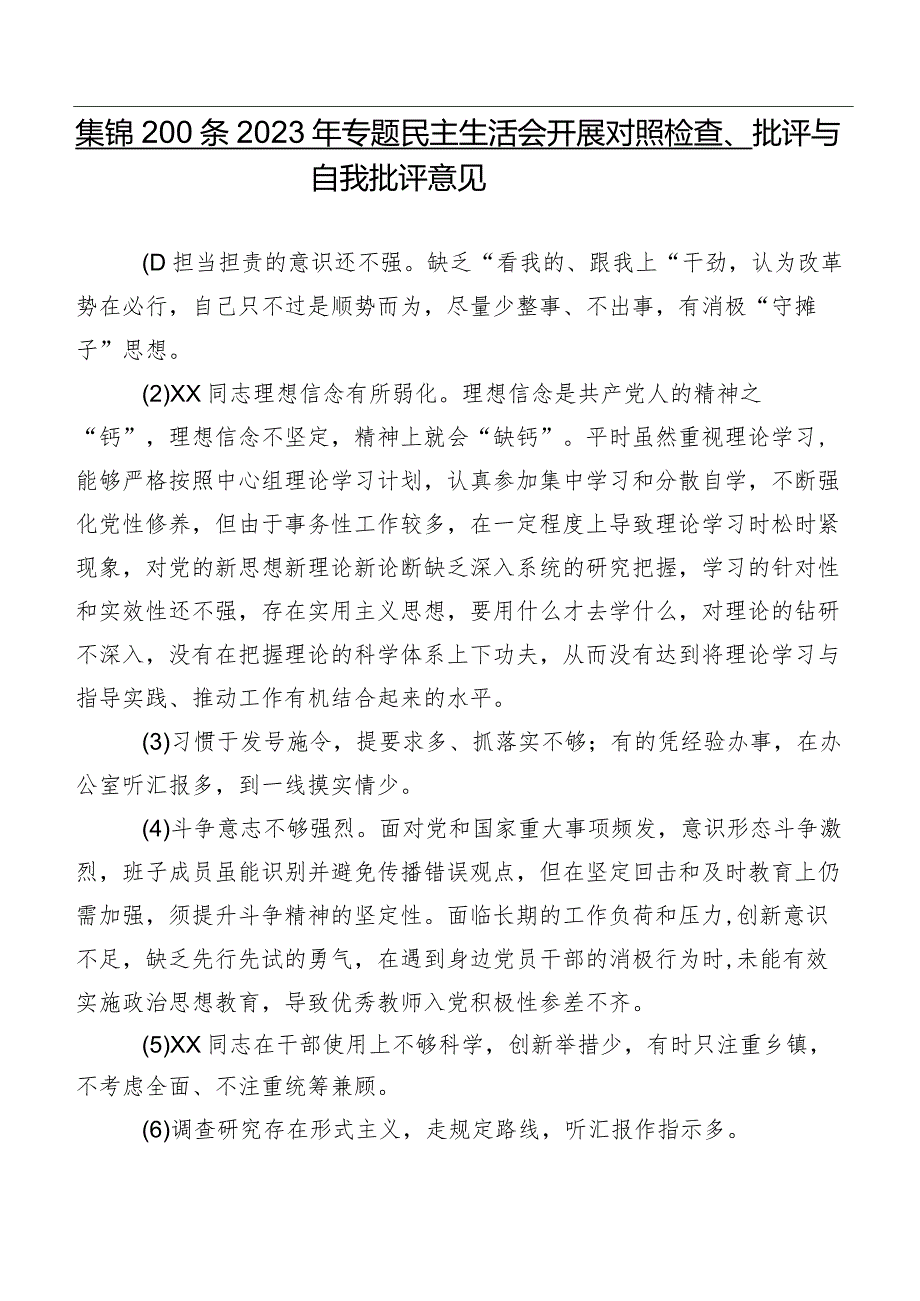 集锦200条2023年专题民主生活会开展对照检查、批评与自我批评意见

(D担当担责的意识还不强。缺乏“看我的、跟我上“干劲，认为改革势在必行，自己只不过是顺势而为，尽量少整事、不出事，有消极“守摊子”思想。

(2)XX同志理想信念有所弱化。理想信念是共产党人的精神之“钙”，理想信念不坚定，精神上就会“缺钙”。平时虽然重视理论学习，能够严格按照中心组理论学习计划，认真参加集中学习和分散自学，不断强化党性修养，但由于事务性工作较多，在一定程度上导致理论学习时松时紧现象，对党的新思想新理论新论断缺乏深入系统的研究把握，学习的针对性和实效性还不强，存在实用主义思想，要用什么才去学什么，对理论的钻研不深入，没有在把握理论的科学体系上下功夫，从而没有达到将理论学习与指导实践、推动工作有机结合起来的水平。

(3)习惯于发号施令，提要求多、抓落实不够；有的凭经验办事，在办公室听汇报多，到一线摸实情少。

(4)斗争意志不够强烈。面对党和国家重大事项频发，意识形态斗争激烈，班子成员虽能识别并避免传播错误观点，但在坚定回击和及时教育上仍需加强，须提升斗争精神的坚定性。面临长期的工作负荷和压力，创新意识不足，缺乏先行先试的勇气，在遇到身边党员干部的消极行为时，未能有效实施政治思想教育，导致优秀教师入党积极性参差不齐。

(5)XX同志在干部使用上不够科学，创新举措少，有时只注重乡镇，不考虑全面、不注重统筹兼顾。

(6)调查研究存在形式主义，走规定路线，听汇报作指示多。